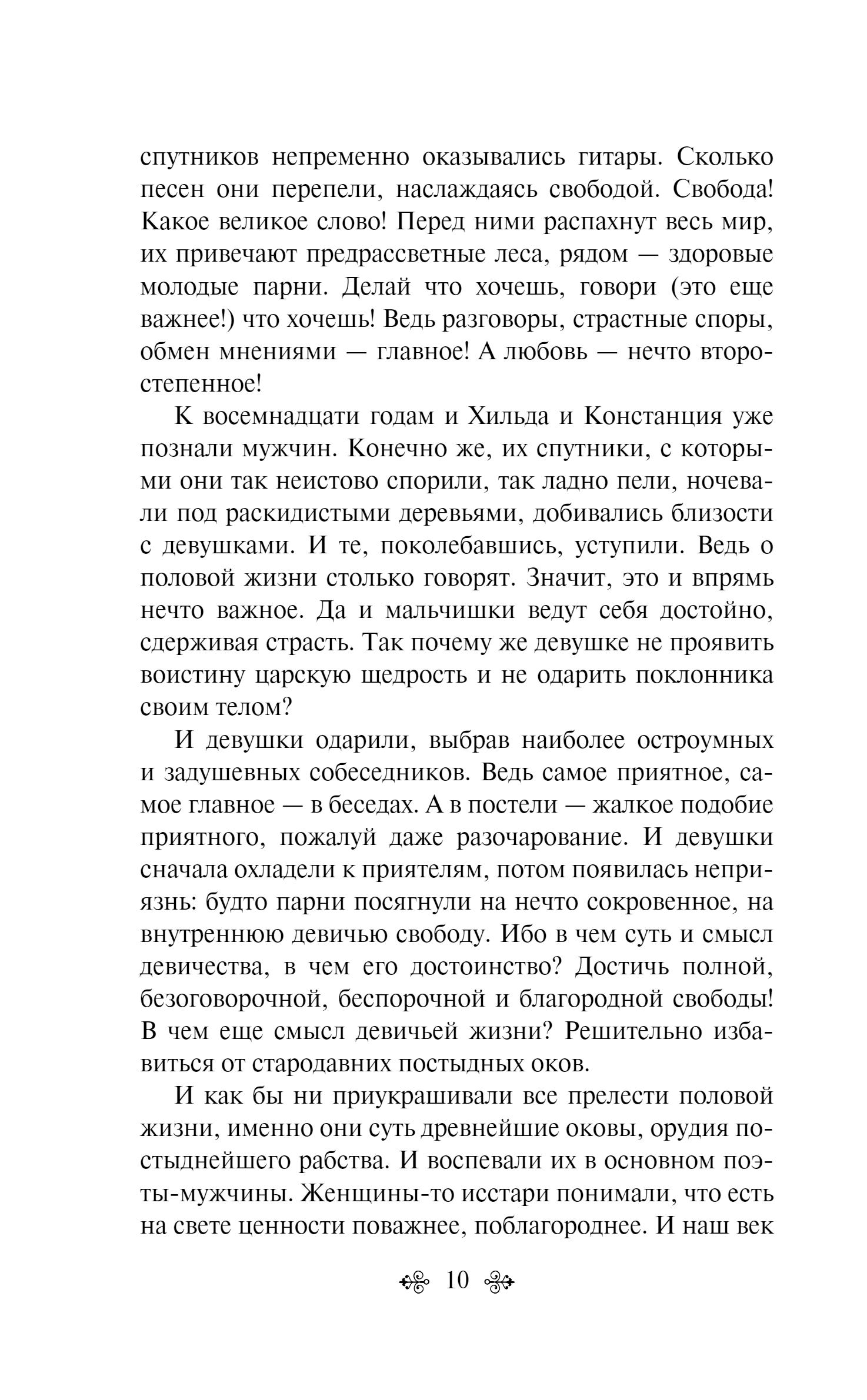 спутников непременно оказывались гитары. Сколько песен они перепели, наслаждаясь свободой. Свобода! Какое великое слово! Перед ними распахнут весь мир, их привечают предрассветные леса, рядом — здоровые молодые парни. Делай что хочешь, говори (это еще важнее!) что хочешь! Ведь разговоры, страстные споры, обмен мнениями — главное! А любовь — нечто второстепенное!

К восемнадцати годам и Хильда и Констанция уже познали мужчин. Конечно же, их спутники, с которыми они так неистово спорили, так ладно пели, ночевали под раскидистыми деревьями, добивались близости с девушками. И те, поколебавшись, уступили. Ведь о половой жизни столько говорят. Значит, это и впрямь нечто важное. Да и мальчишки ведут себя достойно, сдерживая страсть. Так почему же девушке не проявить воистину царскую щедрость и не одарить поклонника своим телом?

И девушки одарили, выбрав наиболее остроумных и задушевных собеседников. Ведь самое приятное, самое главное — в беседах. А в постели — жалкое подобие приятного, пожалуй даже разочарование. И девушки сначала охладели к приятелям, потом появилась неприязнь: будто парни посягнули на нечто сокровенное, на внутреннюю девичью свободу. Ибо в чем суть и смысл девичества, в чем его достоинство? Достичь полной, безоговорочной, беспорочной и благородной свободы! В чем еще смысл девичьей жизни? Решительно избавиться от стародавних постыдных оков.

И как бы ни приукрашивали все прелести половой жизни, именно они суть древнейшие оковы, орудия постыднейшего рабства. И воспевали их в основном поэты-мужчины. Женщины-то исстари понимали, что есть на свете ценности поважнее, поблагороднее. И наш век

10